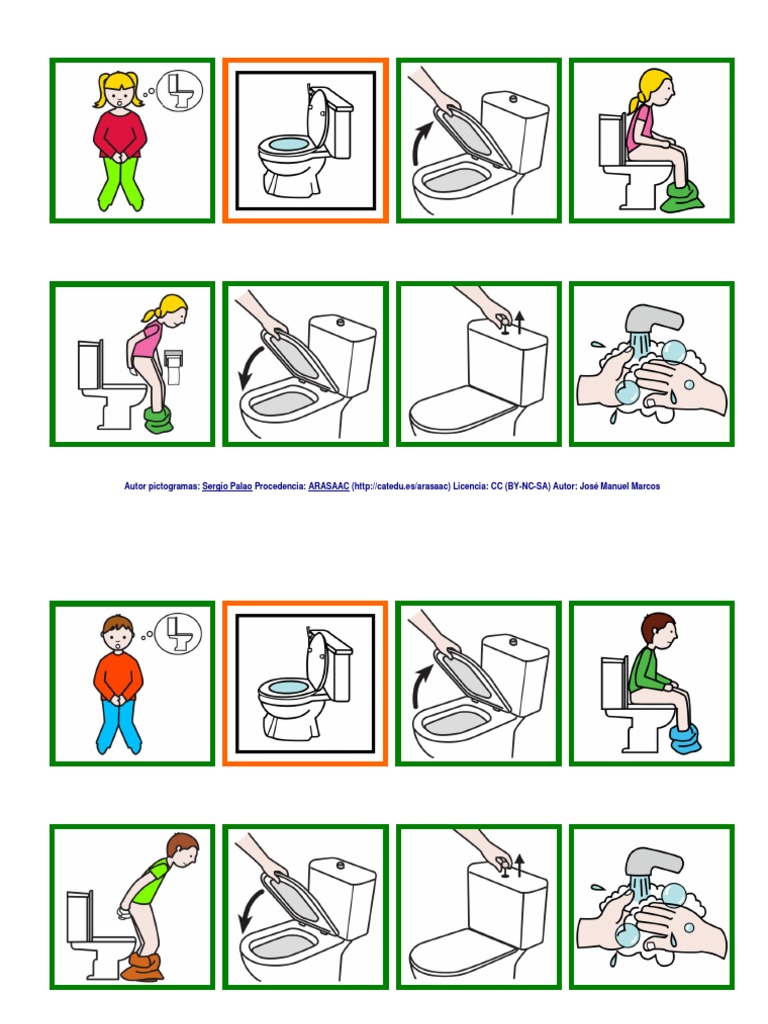 Autor pictogramas: Sergio Palao Procedencia: ARASAAC (http://catedu.es/arasaac) Licencia: CC (BY-NC-SA) Autor: José Manuel Marcos